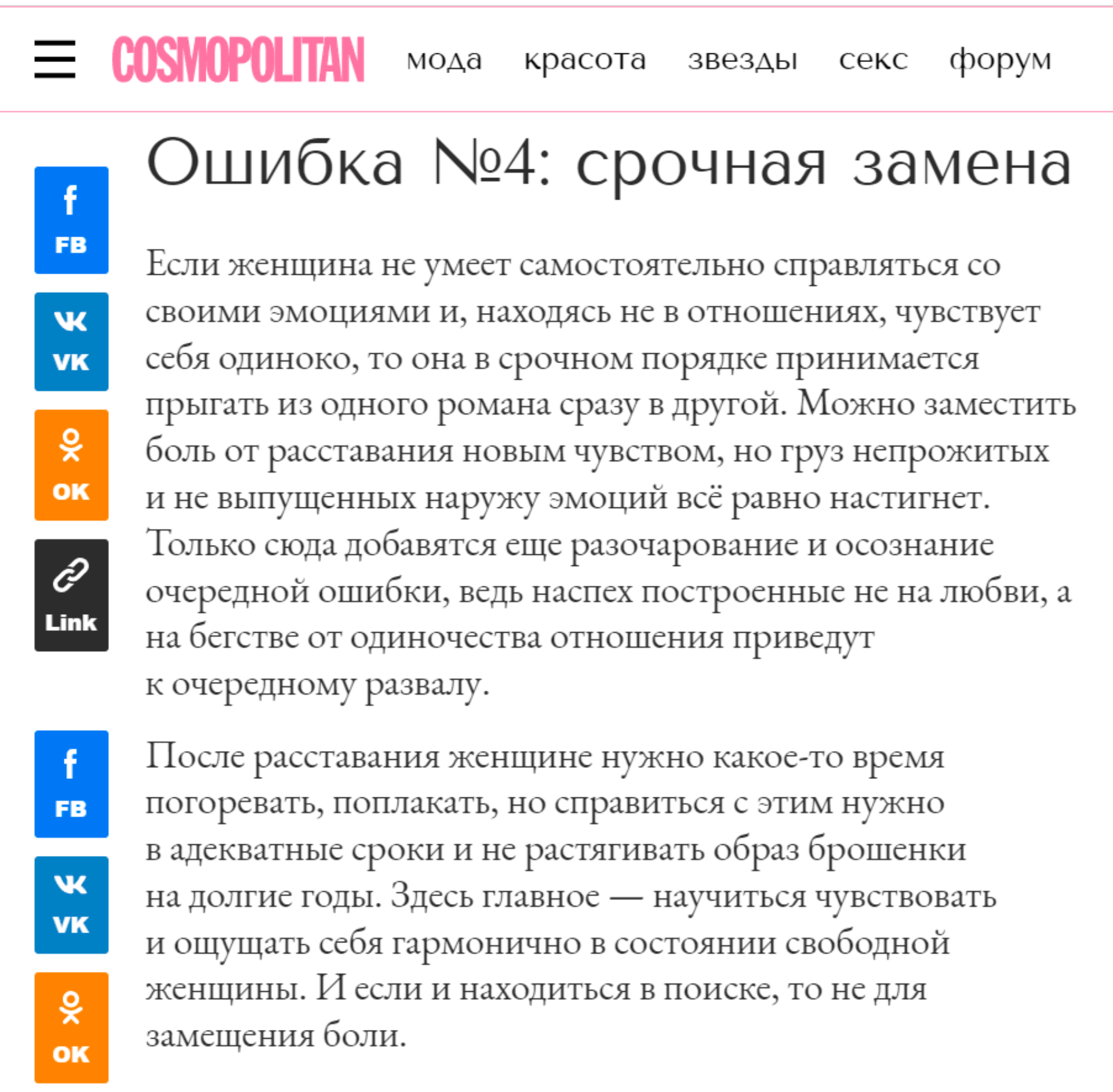 COSMOPOLITAN мода красота звезды секс форум

FB
VK
OK
Link

Ошибка №4: срочная замена

Если женщина не умеет самостоятельно справляться со своими эмоциями и, находясь не в отношениях, чувствует себя одиноко, то она в срочном порядке принимается прыгать из одного романа сразу в другой. Можно заместить боль от расставания новым чувством, но груз непрожитых и не выпущенных наружу эмоций всё равно настигнет. Только сюда добавятся еще разочарование и осознание очередной ошибки, ведь наспех построенные не на любви, а на бегстве от одиночества отношения приведут к очередному развалу.

FB
VK
OK

После расставания женщине нужно какое-то время погоревать, поплакать, но справиться с этим нужно в адекватные сроки и не растягивать образ брошенки на долгие годы. Здесь главное — научиться чувствовать и ощущать себя гармонично в состоянии свободной женщины. И если и находиться в поиске, то не для замещения боли.